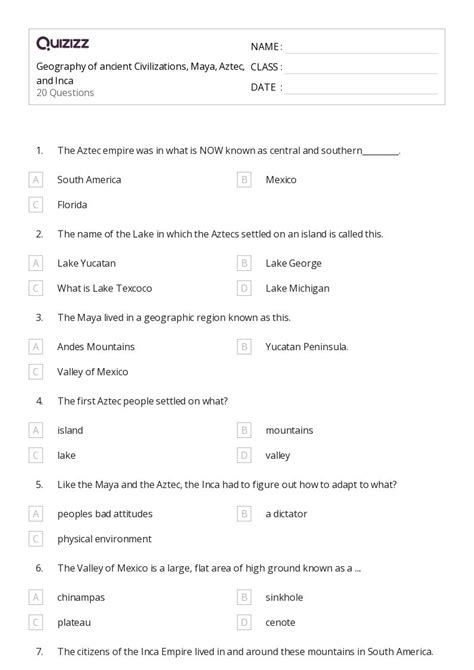 Quizizz

Geography of ancient Civilizations, Maya, Aztec, and Inca
20 Questions

NAME :
CLASS :
DATE :

1. The Aztec empire was in what is NOW known as central and southern________.

A South America
B Mexico
C Florida

2. The name of the Lake in which the Aztecs settled on an island is called this.

A Lake Yucatan
B Lake George
C What is Lake Texcoco
D Lake Michigan

3. The Maya lived in a geographic region known as this.

A Andes Mountains
B Yucatan Peninsula.
C Valley of Mexico

4. The first Aztec people settled on what?

A island
B mountains
C lake
D valley

5. Like the Maya and the Aztec, the Inca had to figure out how to adapt to what?

A peoples bad attitudes
B a dictator
C physical environment

6. The Valley of Mexico is a large, flat area of high ground known as a ...

A chinampas
B sinkhole
C plateau
D cenote

7. The citizens of the Inca Empire lived in and around these mountains in South America.